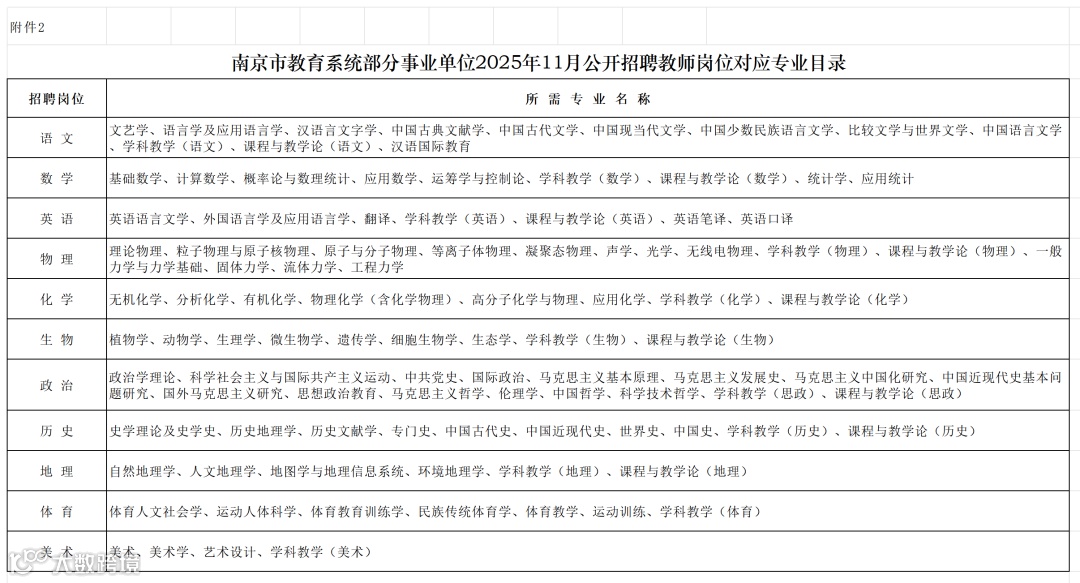 附件2

南京市教育系统部分事业单位2025年11月公开招聘教师岗位对应专业目录

| 招聘岗位 | 所 需 专 业 名 称 |
|---|---|
| 语 文 | 文艺学、语言学及应用语言学、汉语言文字学、中国古典文献学、中国古代文学、中国现当代文学、中国少数民族语言文学、比较文学与世界文学、中国语言文学、学科教学（语文）、课程与教学论（语文）、汉语国际教育 |
| 数 学 | 基础数学、计算数学、概率论与数理统计、应用数学、运筹学与控制论、学科教学（数学）、课程与教学论（数学）、统计学、应用统计 |
| 英 语 | 英语语言文学、外国语言学及应用语言学、翻译、学科教学（英语）、课程与教学论（英语）、英语笔译、英语口译 |
| 物 理 | 理论物理、粒子物理与原子核物理、原子与分子物理、等离子体物理、凝聚态物理、声学、光学、无线电物理、学科教学（物理）、课程与教学论（物理）、一般力学与力学基础、固体力学、流体力学、工程力学 |
| 化 学 | 无机化学、分析化学、有机化学、物理化学（含化学物理）、高分子化学与物理、应用化学、学科教学（化学）、课程与教学论（化学） |
| 生 物 | 植物学、动物学、生理学、微生物学、遗传学、细胞生物学、生态学、学科教学（生物）、课程与教学论（生物） |
| 政 治 | 政治学理论、科学社会主义与国际共产主义运动、中共党史、国际政治、马克思主义基本原理、马克思主义发展史、马克思主义中国化研究、中国近现代史基本问题研究、国外马克思主义研究、思想政治教育、马克思主义哲学、伦理学、中国哲学、科学技术哲学、学科教学（思政）、课程与教学论（思政） |
| 历 史 | 史学理论及史学史、历史地理学、历史文献学、专门史、中国古代史、中国近现代史、世界史、中国史、学科教学（历史）、课程与教学论（历史） |
| 地 理 | 自然地理学、人文地理学、地图学与地理信息系统、环境地理学、学科教学（地理）、课程与教学论（地理） |
| 体 育 | 体育人文社会学、运动人体科学、体育教育训练学、民族传统体育学、体育教学、运动训练、学科教学（体育） |
| 美 术 | 美术、美术学、艺术设计、学科教学（美术） |

大数跨境